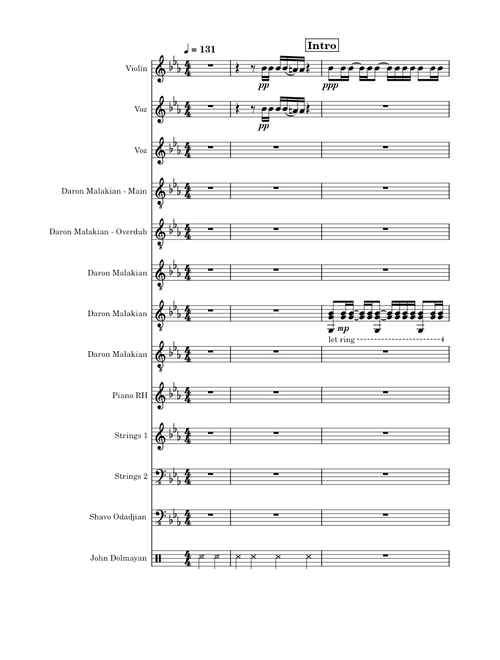 ♩ = 131

Intro

Violín

pp

ppp

Voz

pp

Voz

Daron Malakian - Main

Daron Malakian - Overdub

Daron Malakian

Daron Malakian

mp

let ring

Daron Malakian

Piano RH

Strings 1

Strings 2

Shavo Odadjian

John Dolmayan